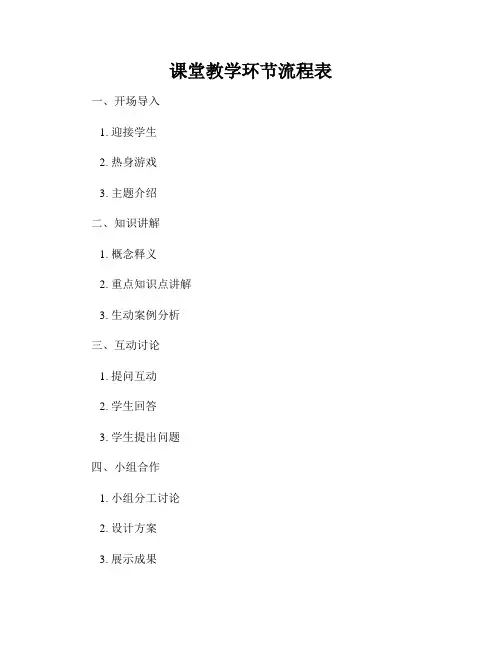 课堂教学环节流程表

一、开场导入

1. 迎接学生

2. 热身游戏

3. 主题介绍

二、知识讲解

1. 概念释义

2. 重点知识点讲解

3. 生动案例分析

三、互动讨论

1. 提问互动

2. 学生回答

3. 学生提出问题

四、小组合作

1. 小组分工讨论

2. 设计方案

3. 展示成果